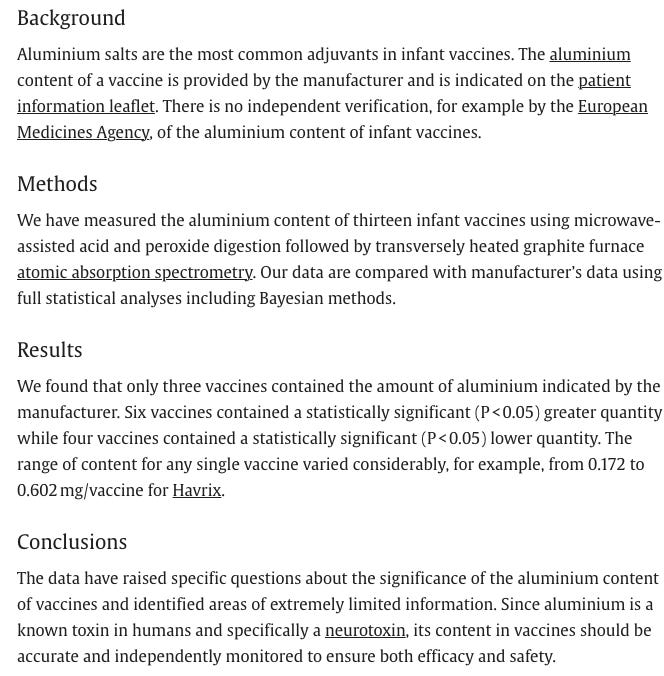 Background

Aluminium salts are the most common adjuvants in infant vaccines. The aluminium content of a vaccine is provided by the manufacturer and is indicated on the patient information leaflet. There is no independent verification, for example by the European Medicines Agency, of the aluminium content of infant vaccines.

Methods

We have measured the aluminium content of thirteen infant vaccines using microwave-assisted acid and peroxide digestion followed by transversely heated graphite furnace atomic absorption spectrometry. Our data are compared with manufacturer's data using full statistical analyses including Bayesian methods.

Results

We found that only three vaccines contained the amount of aluminium indicated by the manufacturer. Six vaccines contained a statistically significant (P < 0.05) greater quantity while four vaccines contained a statistically significant (P < 0.05) lower quantity. The range of content for any single vaccine varied considerably, for example, from 0.172 to 0.602 mg/vaccine for Havrix.

Conclusions

The data have raised specific questions about the significance of the aluminium content of vaccines and identified areas of extremely limited information. Since aluminium is a known toxin in humans and specifically a neurotoxin, its content in vaccines should be accurate and independently monitored to ensure both efficacy and safety.